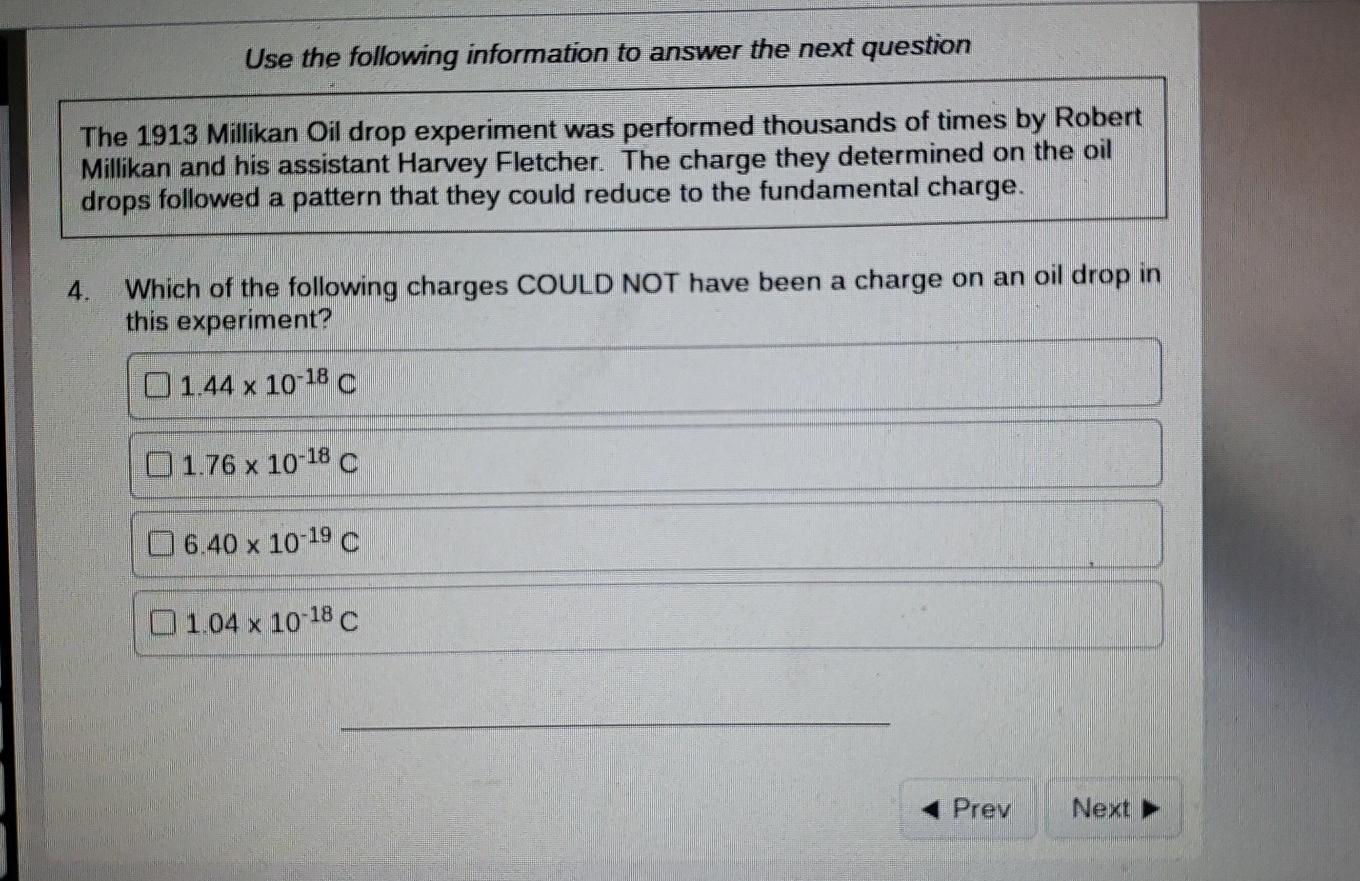 Use the following information to answer the next question

The 1913 Millikan Oil drop experiment was performed thousands of times by Robert Millikan and his assistant Harvey Fletcher. The charge they determined on the oil drops followed a pattern that they could reduce to the fundamental charge.

4. Which of the following charges COULD NOT have been a charge on an oil drop in this experiment?

☐ $1.44 \times 10^{-18}$ C

☐ $1.76 \times 10^{-18}$ C

☐ $6.40 \times 10^{-19}$ C

☐ $1.04 \times 10^{-18}$ C

◀ Prev

Next ▶